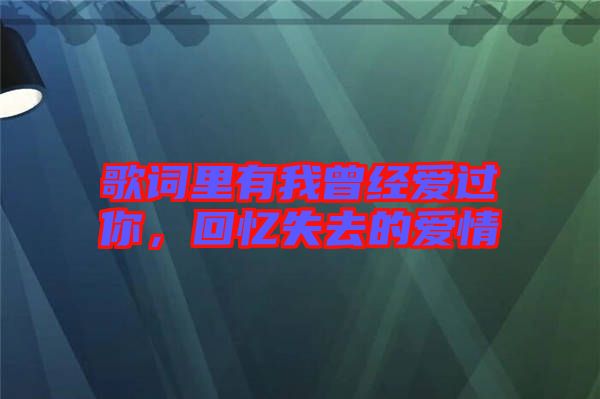 歌词里有我曾经爱过你，回忆失去的爱情